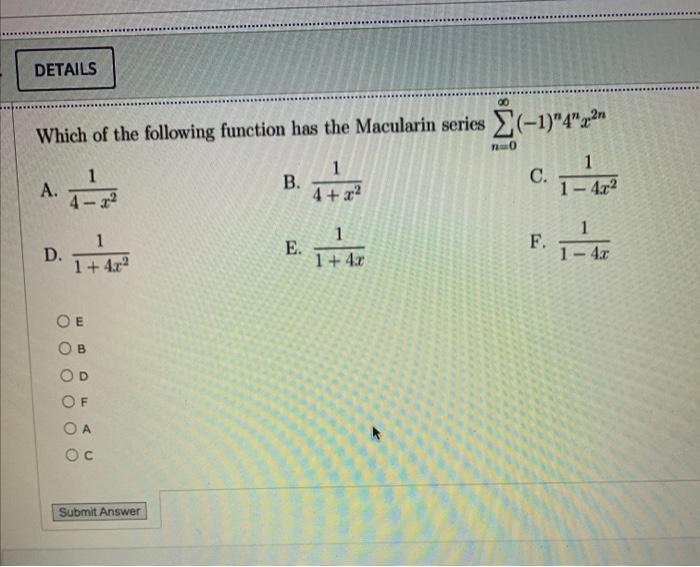 DETAILS

Which of the following function has the Macularin series $\sum_{n=0}^{\infty}(-1)^n 4^n x^{2n}$

A. $\frac{1}{4-x^2}$

B. $\frac{1}{4+x^2}$

C. $\frac{1}{1-4x^2}$

D. $\frac{1}{1+4x^2}$

E. $\frac{1}{1+4x}$

F. $\frac{1}{1-4x}$

E

B

D

F

A

C

Submit Answer